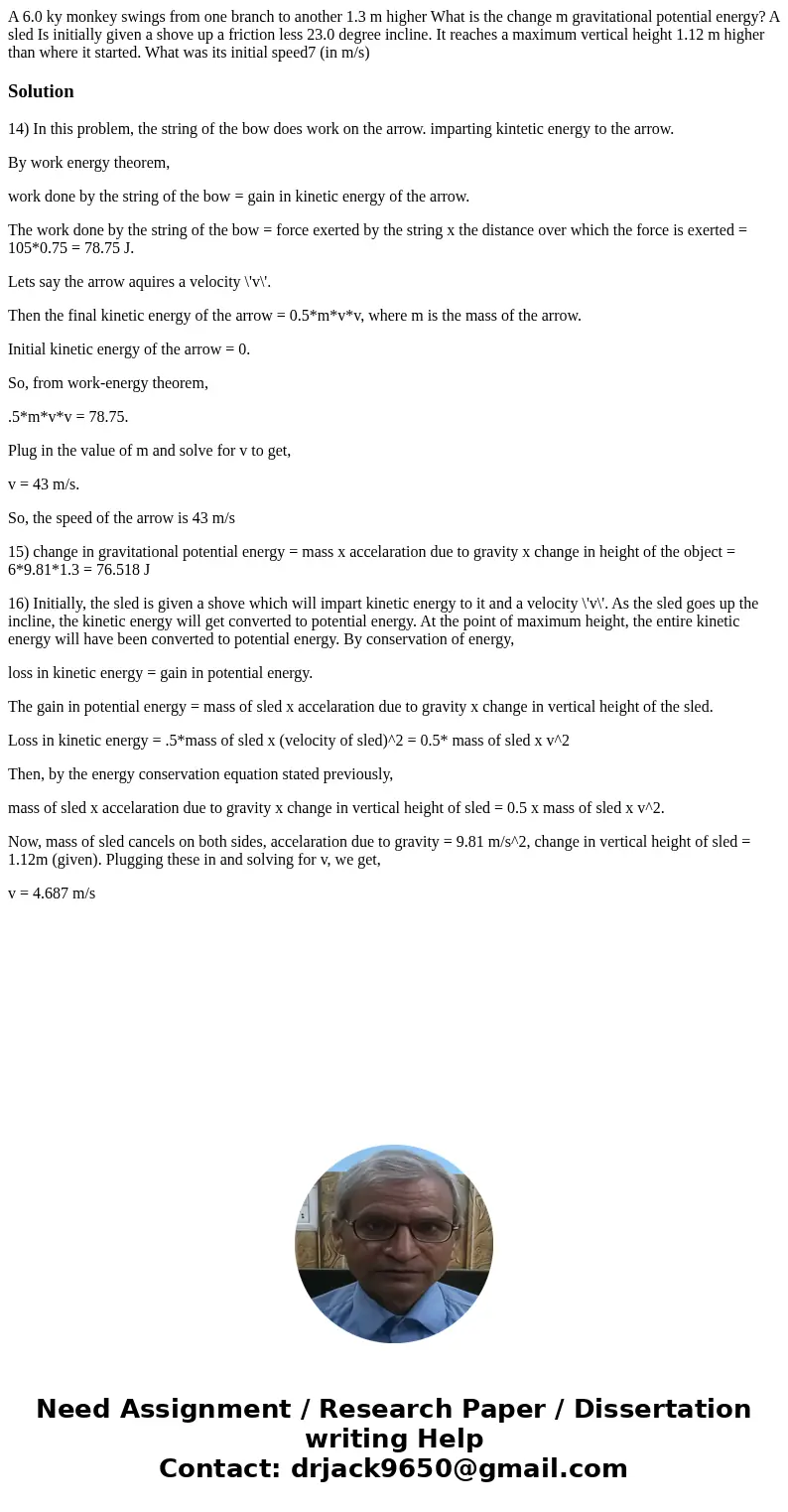 A 6.0 ky monkey swings from one branch to another 1.3 m higher What is the change m gravitational potential energy? A sled Is initially given a shove up a friction less 23.0 degree incline. It reaches a maximum vertical height 1.12 m higher than where it started. What was its initial speed7 (in m/s)

Solution

14) In this problem, the string of the bow does work on the arrow. imparting kintetic energy to the arrow.

By work energy theorem,

work done by the string of the bow = gain in kinetic energy of the arrow.

The work done by the string of the bow = force exerted by the string x the distance over which the force is exerted = 105*0.75 = 78.75 J.

Lets say the arrow aquires a velocity \'v\'.

Then the final kinetic energy of the arrow = 0.5*m*v*v, where m is the mass of the arrow.

Initial kinetic energy of the arrow = 0.

So, from work-energy theorem,

.5*m*v*v = 78.75.

Plug in the value of m and solve for v to get,

v = 43 m/s.

So, the speed of the arrow is 43 m/s

15) change in gravitational potential energy = mass x accelaration due to gravity x change in height of the object = 6*9.81*1.3 = 76.518 J

16) Initially, the sled is given a shove which will impart kinetic energy to it and a velocity \'v\'. As the sled goes up the incline, the kinetic energy will get converted to potential energy. At the point of maximum height, the entire kinetic energy will have been converted to potential energy. By conservation of energy,

loss in kinetic energy = gain in potential energy.

The gain in potential energy = mass of sled x accelaration due to gravity x change in vertical height of the sled.

Loss in kinetic energy = .5*mass of sled x (velocity of sled)^2 = 0.5* mass of sled x v^2

Then, by the energy conservation equation stated previously,

mass of sled x accelaration due to gravity x change in vertical height of sled = 0.5 x mass of sled x v^2.

Now, mass of sled cancels on both sides, accelaration due to gravity = 9.81 m/s^2, change in vertical height of sled = 1.12m (given). Plugging these in and solving for v, we get,

v = 4.687 m/s

Need Assignment / Research Paper / Dissertation writing Help
Contact: drjack9650@gmail.com